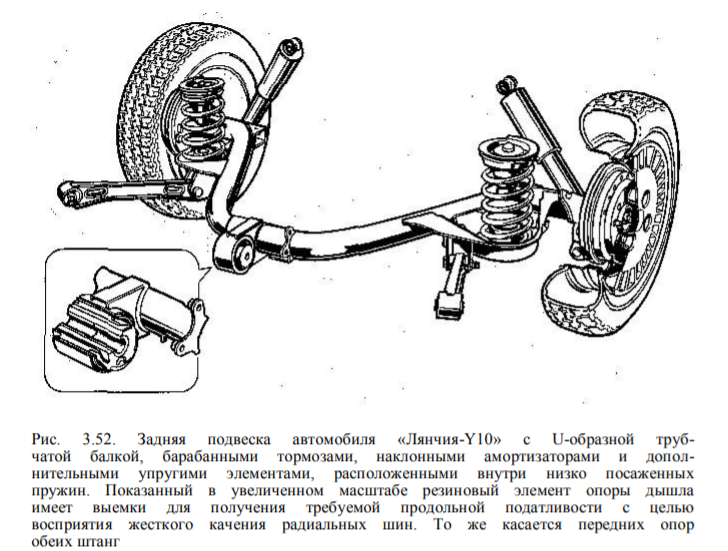 Рис. 3.52. Задняя подвеска автомобиля «Лянчия-Y10» с U-образной трубчатой балкой, барабанными тормозами, наклонными амортизаторами и дополнительными упругими элементами, расположенными внутри низко посаженных пружин. Показанный в увеличенном масштабе резиновый элемент опоры дышла имеет выемки для получения требуемой продольной податливости с целью восприятия жесткого качения радиальных шин. То же касается передних опор обеих штанг